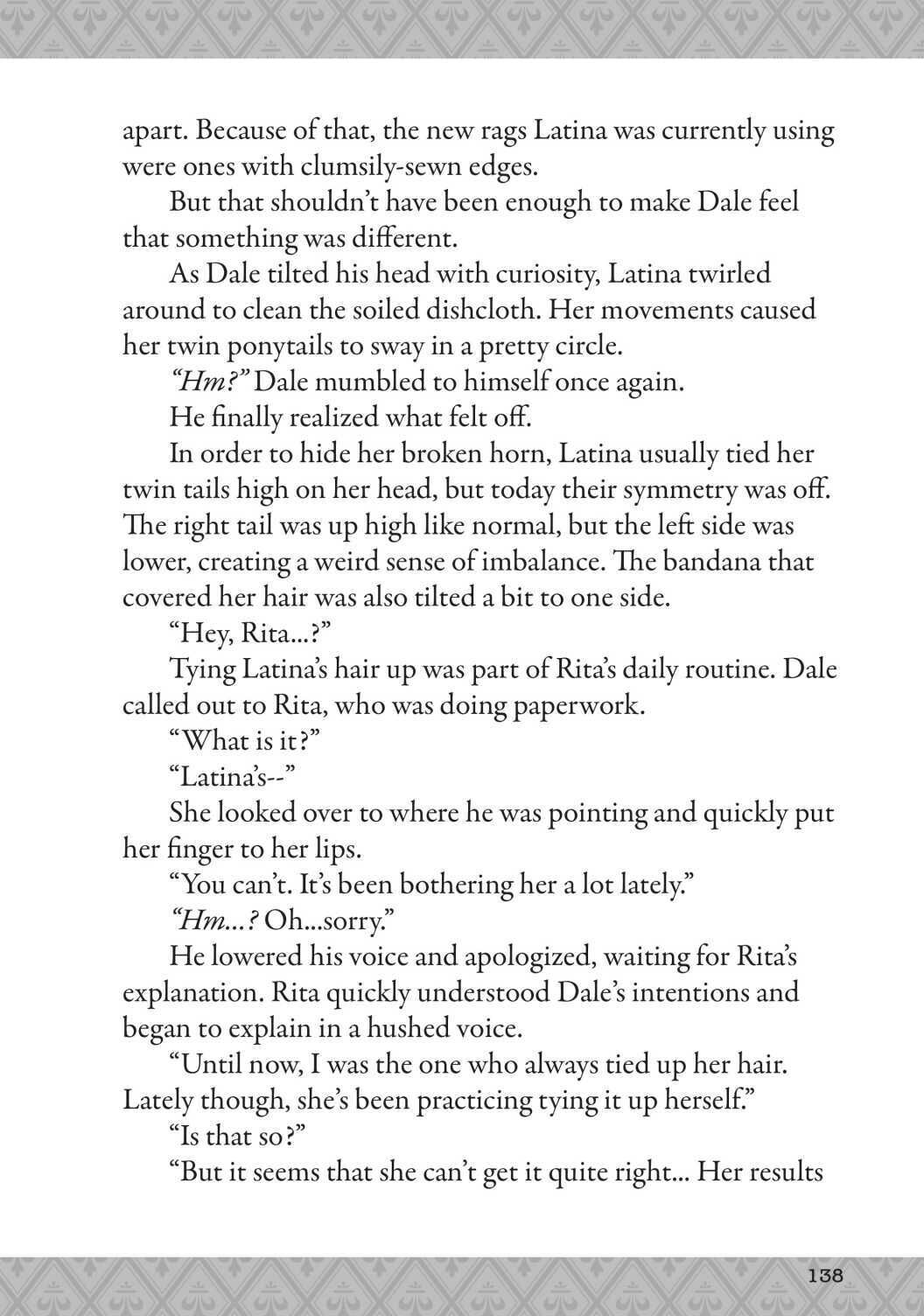 apart. Because of that, the new rags Latina was currently using were ones with clumsily-sewn edges.

But that shouldn't have been enough to make Dale feel that something was different.

As Dale tilted his head with curiosity, Latina twirled around to clean the soiled dishcloth. Her movements caused her twin ponytails to sway in a pretty circle.

"Hm?" Dale mumbled to himself once again.

He finally realized what felt off.

In order to hide her broken horn, Latina usually tied her twin tails high on her head, but today their symmetry was off. The right tail was up high like normal, but the left side was lower, creating a weird sense of imbalance. The bandana that covered her hair was also tilted a bit to one side.

"Hey, Rita...?"

Tying Latina's hair up was part of Rita's daily routine. Dale called out to Rita, who was doing paperwork.

"What is it?"

"Latina's--"

She looked over to where he was pointing and quickly put her finger to her lips.

"You can't. It's been bothering her a lot lately."

"Hm...? Oh...sorry."

He lowered his voice and apologized, waiting for Rita's explanation. Rita quickly understood Dale's intentions and began to explain in a hushed voice.

"Until now, I was the one who always tied up her hair. Lately though, she's been practicing tying it up herself."

"Is that so?"

"But it seems that she can't get it quite right... Her results

138